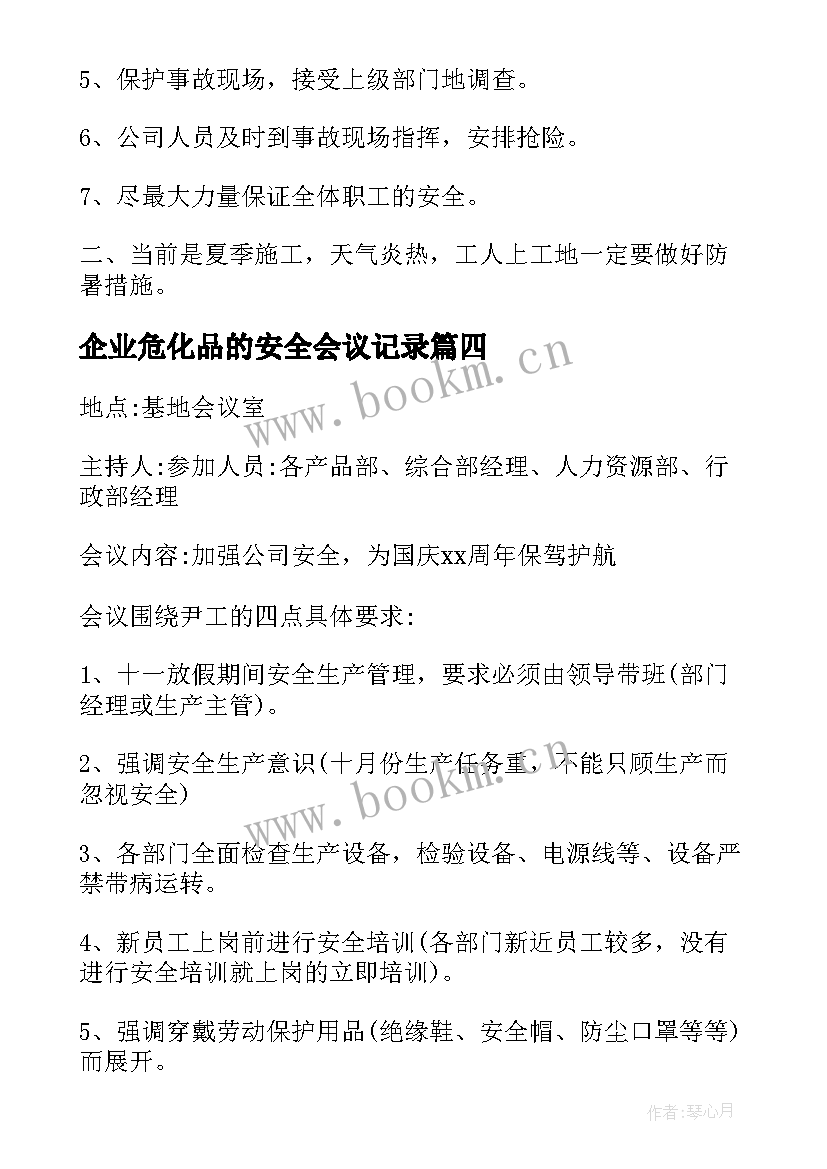 5、保护事故现场，接受上级部门地调查。

6、公司人员及时到事故现场指挥，安排抢险。

7、尽最大力量保证全体职工的安全。

二、当前是夏季施工，天气炎热，工人上工地一定要做好防暑措施。

企业危化品的安全会议记录篇四

www.bookm.cn

地点:基地会议室

主持人:参加人员:各产品部、综合部经理、人力资源部、行政部经理

会议内容:加强公司安全，为国庆xx周年保驾护航

会议围绕尹工的四点具体要求:

1、十一放假期间安全生产管理，要求必须由领导带班(部门经理或生产主管)。

2、强调安全生产意识(十月份生产任务重，不能只顾生产而忽视安全)

www.bookm.cn

3、各部门全面检查生产设备，检验设备、电源线等、设备严禁带病运转。

4、新员工上岗前进行安全培训(各部门新近员工较多，没有进行安全培训就上岗的立即培训)。

5、强调穿戴劳动保护用品(绝缘鞋、安全帽、防尘口罩等等)而展开。

作者:琴心月